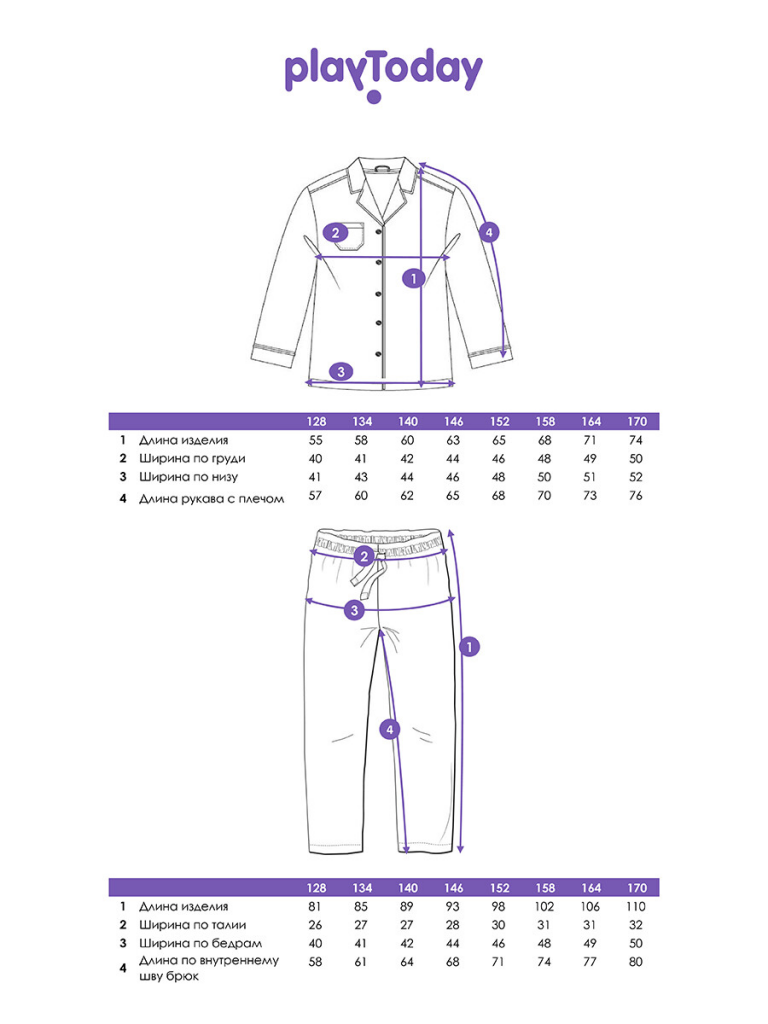 playToday

2
4
1
3

| | | 128 | 134 | 140 | 146 | 152 | 158 | 164 | 170 |
|---|---|---|---|---|---|---|---|---|---|
| 1 | Длина изделия | 55 | 58 | 60 | 63 | 65 | 68 | 71 | 74 |
| 2 | Ширина по груди | 40 | 41 | 42 | 44 | 46 | 48 | 49 | 50 |
| 3 | Ширина по низу | 41 | 43 | 44 | 46 | 48 | 50 | 51 | 52 |
| 4 | Длина рукава с плечом | 57 | 60 | 62 | 65 | 68 | 70 | 73 | 76 |

2
3
1
4

| | | 128 | 134 | 140 | 146 | 152 | 158 | 164 | 170 |
|---|---|---|---|---|---|---|---|---|---|
| 1 | Длина изделия | 81 | 85 | 89 | 93 | 98 | 102 | 106 | 110 |
| 2 | Ширина по талии | 26 | 27 | 27 | 28 | 30 | 31 | 31 | 32 |
| 3 | Ширина по бедрам | 40 | 41 | 42 | 44 | 46 | 48 | 49 | 50 |
| 4 | Длина по внутреннему шву брюк | 58 | 61 | 64 | 68 | 71 | 74 | 77 | 80 |